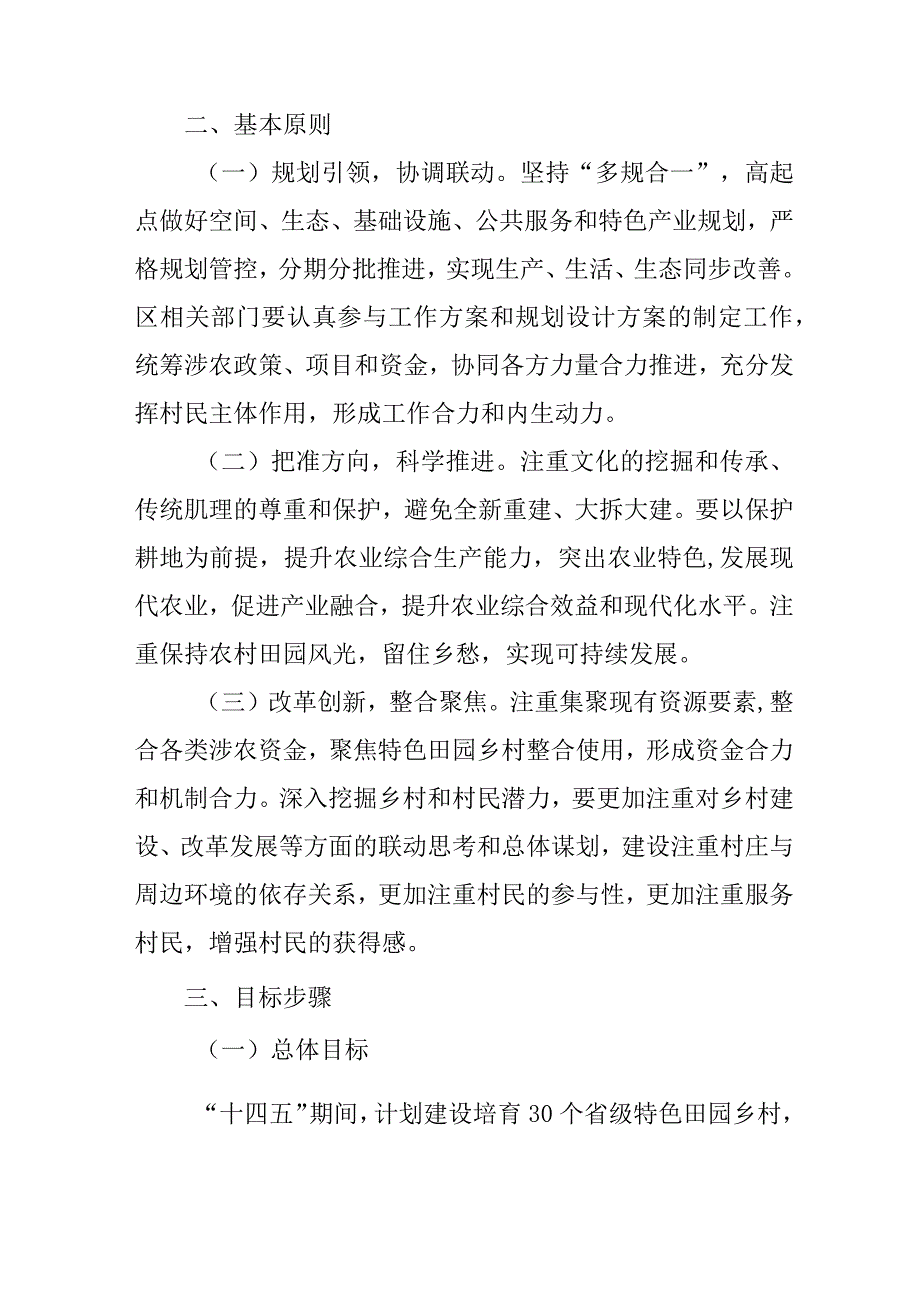 二、基本原则

（一）规划引领，协调联动。坚持“多规合一”，高起点做好空间、生态、基础设施、公共服务和特色产业规划，严格规划管控，分期分批推进，实现生产、生活、生态同步改善。区相关部门要认真参与工作方案和规划设计方案的制定工作，统筹涉农政策、项目和资金，协同各方力量合力推进，充分发挥村民主体作用，形成工作合力和内生动力。

（二）把准方向，科学推进。注重文化的挖掘和传承、传统肌理的尊重和保护，避免全新重建、大拆大建。要以保护耕地为前提，提升农业综合生产能力，突出农业特色,发展现代农业，促进产业融合，提升农业综合效益和现代化水平。注重保持农村田园风光，留住乡愁，实现可持续发展。

（三）改革创新，整合聚焦。注重集聚现有资源要素,整合各类涉农资金，聚焦特色田园乡村整合使用，形成资金合力和机制合力。深入挖掘乡村和村民潜力，要更加注重对乡村建设、改革发展等方面的联动思考和总体谋划，建设注重村庄与周边环境的依存关系，更加注重村民的参与性，更加注重服务村民，增强村民的获得感。

三、目标步骤

（一）总体目标

“十四五”期间,计划建设培育30个省级特色田园乡村，